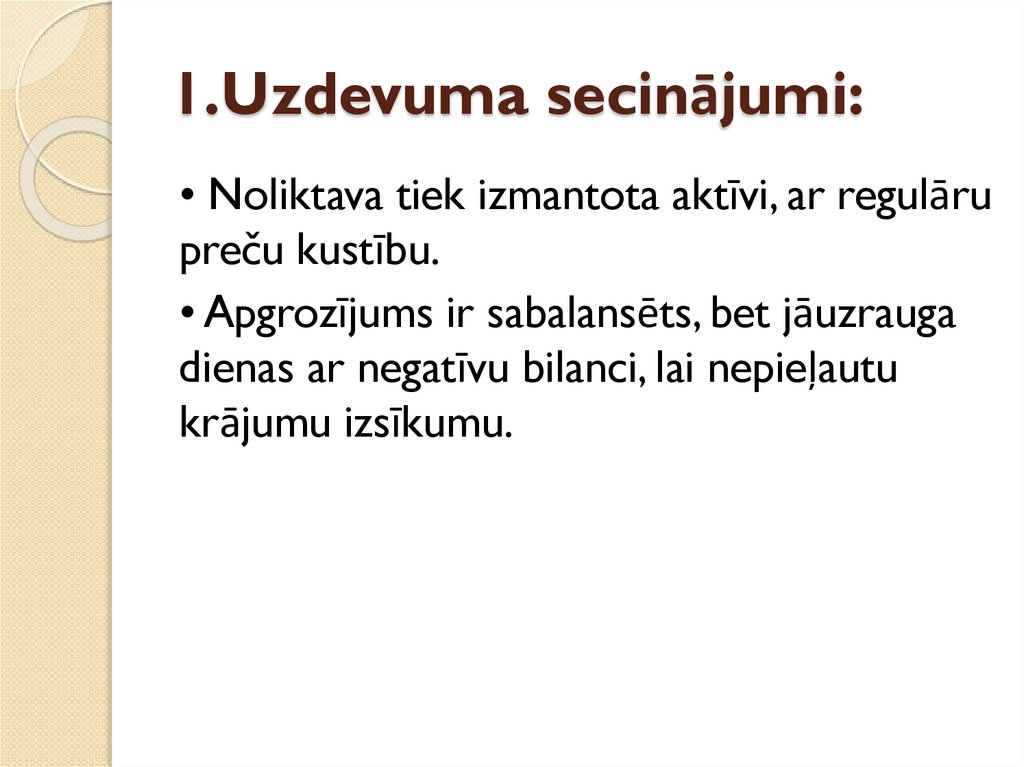 1.Uzdevuma secinājumi:

• Noliktava tiek izmantota aktīvi, ar regulāru preču kustību.

• Apgrozījums ir sabalansēts, bet jāuzrauga dienas ar negatīvu bilanci, lai nepieļautu krājumu izsīkumu.